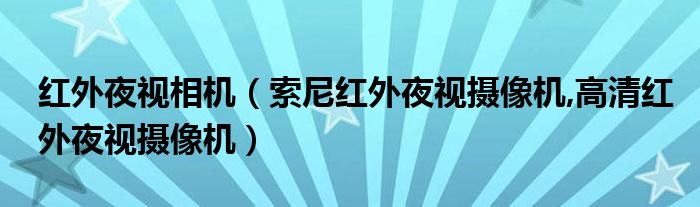 红外夜视相机（索尼红外夜视摄像机,高清红外夜视摄像机）